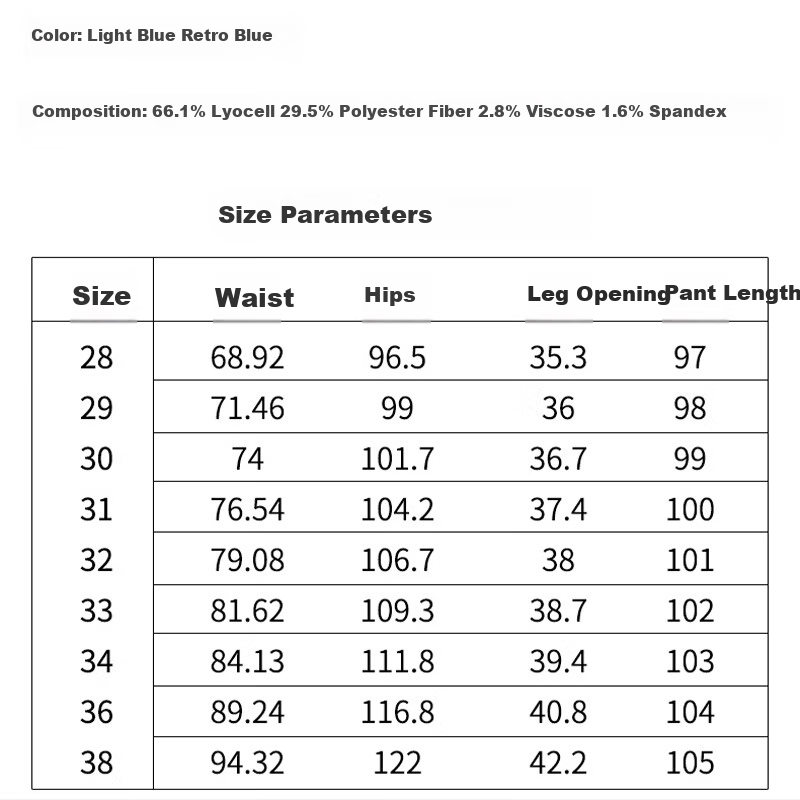 Color: Light Blue Retro Blue

Composition: 66.1% Lyocell 29.5% Polyester Fiber 2.8% Viscose 1.6% Spandex

Size Parameters

| Size | Waist | Hips | Leg Opening | Pant Length |
|---|---|---|---|---|
| 28 | 68.92 | 96.5 | 35.3 | 97 |
| 29 | 71.46 | 99 | 36 | 98 |
| 30 | 74 | 101.7 | 36.7 | 99 |
| 31 | 76.54 | 104.2 | 37.4 | 100 |
| 32 | 79.08 | 106.7 | 38 | 101 |
| 33 | 81.62 | 109.3 | 38.7 | 102 |
| 34 | 84.13 | 111.8 | 39.4 | 103 |
| 36 | 89.24 | 116.8 | 40.8 | 104 |
| 38 | 94.32 | 122 | 42.2 | 105 |